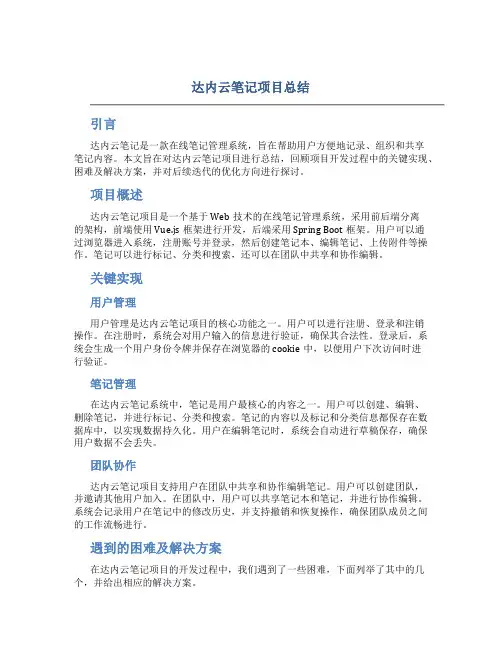 达内云笔记项目总结

引言

达内云笔记是一款在线笔记管理系统，旨在帮助用户方便地记录、组织和共享笔记内容。本文旨在对达内云笔记项目进行总结，回顾项目开发过程中的关键实现、困难及解决方案，并对后续迭代的优化方向进行探讨。

项目概述

达内云笔记项目是一个基于 Web 技术的在线笔记管理系统，采用前后端分离的架构，前端使用 Vue.js 框架进行开发，后端采用 Spring Boot 框架。用户可以通过浏览器进入系统，注册账号并登录，然后创建笔记本、编辑笔记、上传附件等操作。笔记可以进行标记、分类和搜索，还可以在团队中共享和协作编辑。

关键实现

用户管理

用户管理是达内云笔记项目的核心功能之一。用户可以进行注册、登录和注销操作。在注册时，系统会对用户输入的信息进行验证，确保其合法性。登录后，系统会生成一个用户身份令牌并保存在浏览器的 cookie 中，以便用户下次访问时进行验证。

笔记管理

在达内云笔记系统中，笔记是用户最核心的内容之一。用户可以创建、编辑、删除笔记，并进行标记、分类和搜索。笔记的内容以及标记和分类信息都保存在数据库中，以实现数据持久化。用户在编辑笔记时，系统会自动进行草稿保存，确保用户数据不会丢失。

团队协作

达内云笔记项目支持用户在团队中共享和协作编辑笔记。用户可以创建团队，并邀请其他用户加入。在团队中，用户可以共享笔记本和笔记，并进行协作编辑。系统会记录用户在笔记中的修改历史，并支持撤销和恢复操作，确保团队成员之间的工作流畅进行。

遇到的困难及解决方案

在达内云笔记项目的开发过程中，我们遇到了一些困难，下面列举了其中的几个，并给出相应的解决方案。